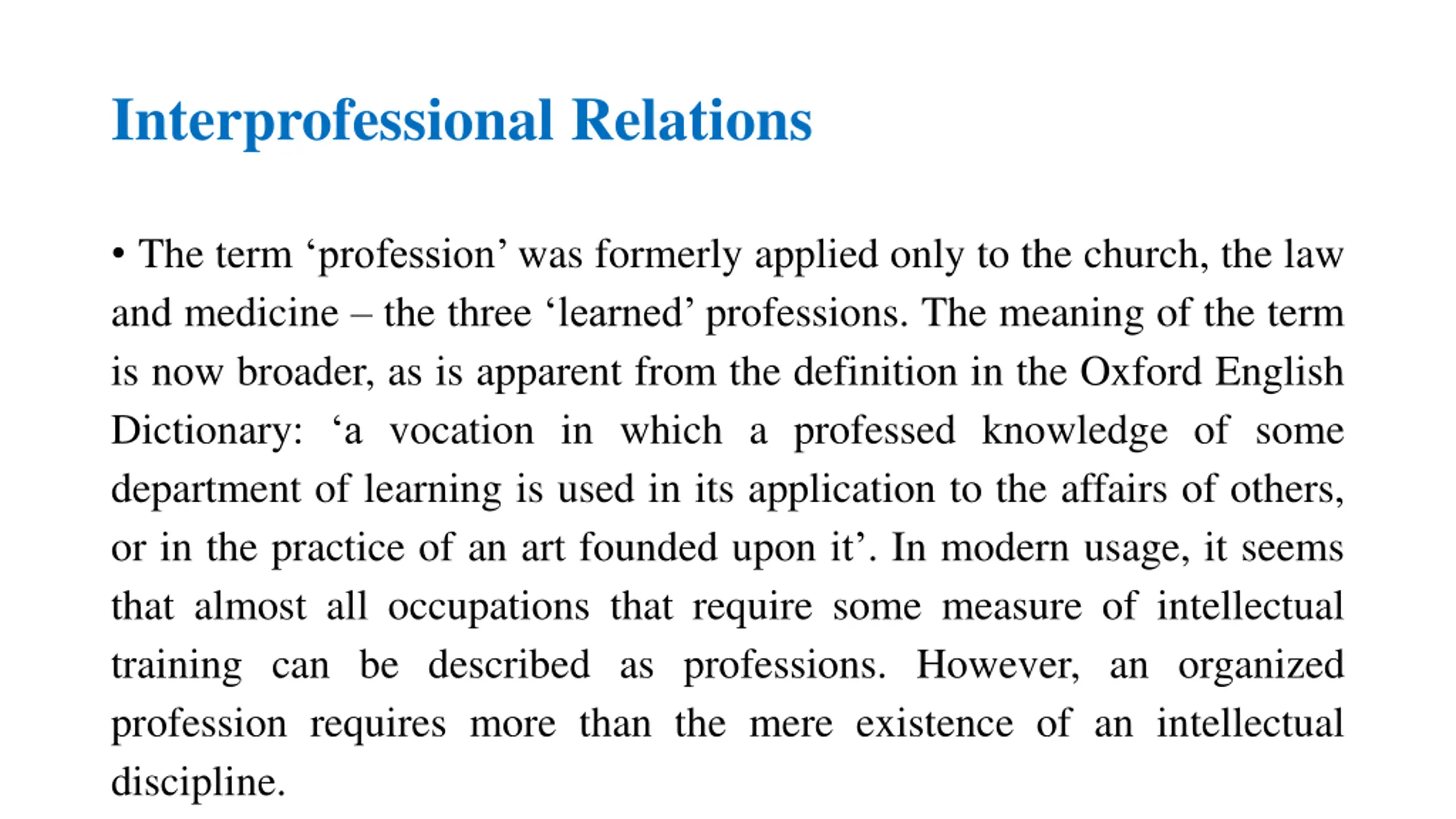 Interprofessional Relations

• The term ‘profession’ was formerly applied only to the church, the law and medicine – the three ‘learned’ professions. The meaning of the term is now broader, as is apparent from the definition in the Oxford English Dictionary: ‘a vocation in which a professed knowledge of some department of learning is used in its application to the affairs of others, or in the practice of an art founded upon it’. In modern usage, it seems that almost all occupations that require some measure of intellectual training can be described as professions. However, an organized profession requires more than the mere existence of an intellectual discipline.